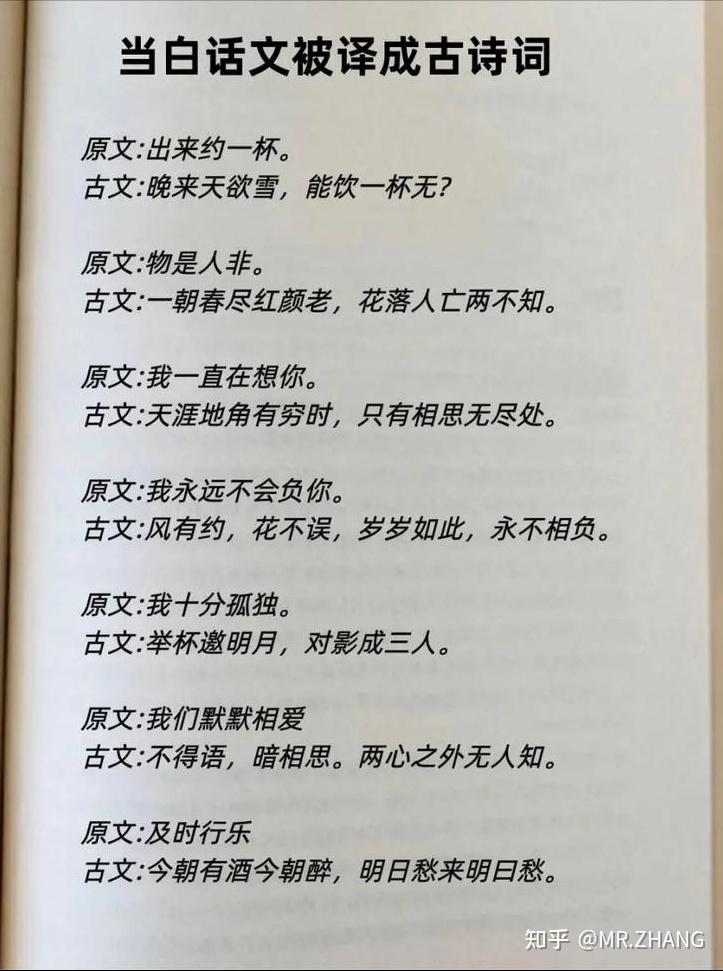 当白话文被译成古诗词

原文:出来约一杯。
古文:晚来天欲雪，能饮一杯无?

原文:物是人非。
古文:一朝春尽红颜老，花落人亡两不知。

原文:我一直在想你。
古文:天涯地角有穷时，只有相思无尽处。

原文:我永远不会负你。
古文:风有约，花不误，岁岁如此，永不相负。

原文:我十分孤独。
古文:举杯邀明月，对影成三人。

原文:我们默默相爱
古文:不得语，暗相思。两心之外无人知。

原文:及时行乐
古文:今朝有酒今朝醉，明日愁来明曰愁。

知乎 @MR.ZHANG